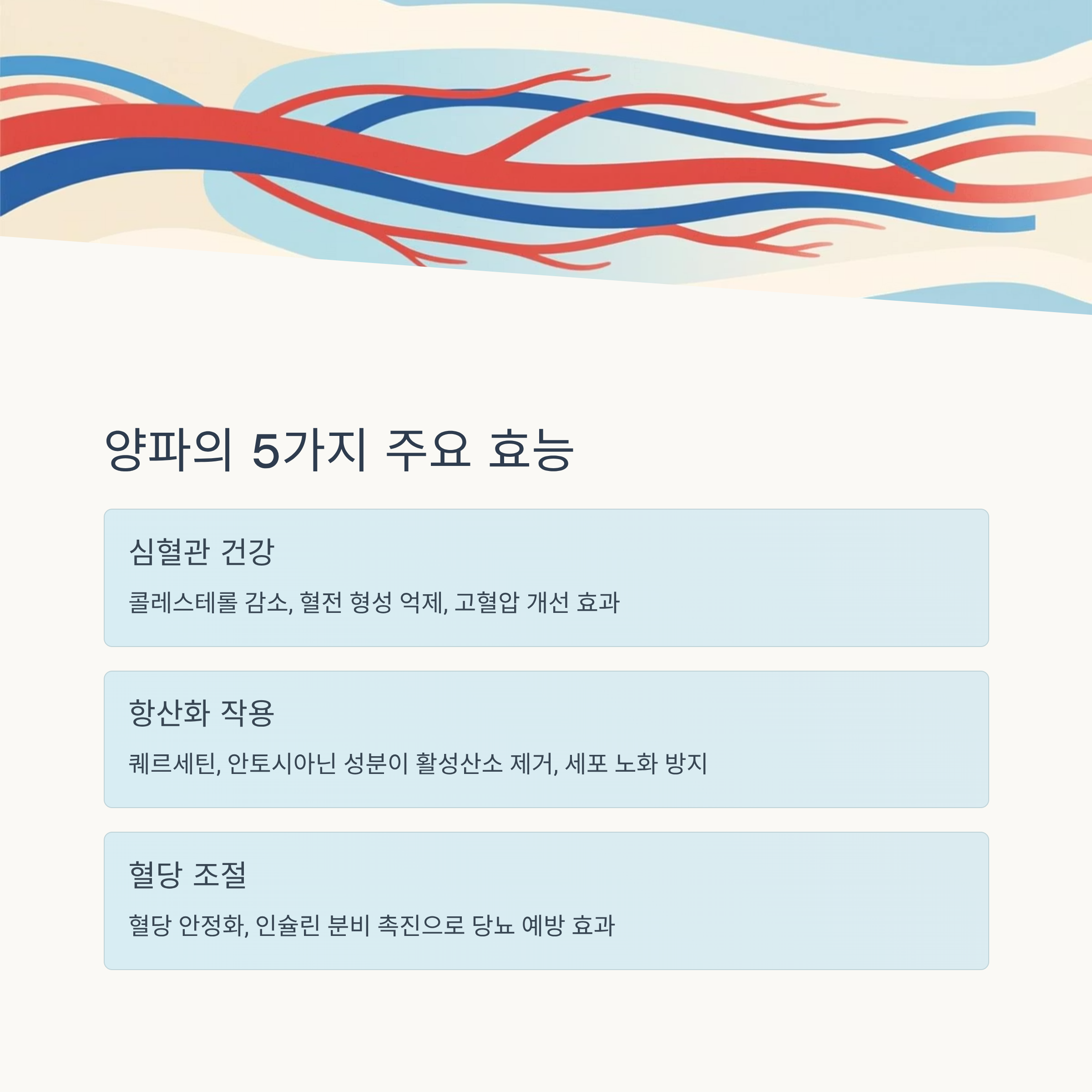 양파의 5가지 주요 효능

심혈관 건강

콜레스테롤 감소, 혈전 형성 억제, 고혈압 개선 효과

항산화 작용

퀘르세틴, 안토시아닌 성분이 활성산소 제거, 세포 노화 방지

혈당 조절

혈당 안정화, 인슐린 분비 촉진으로 당뇨 예방 효과